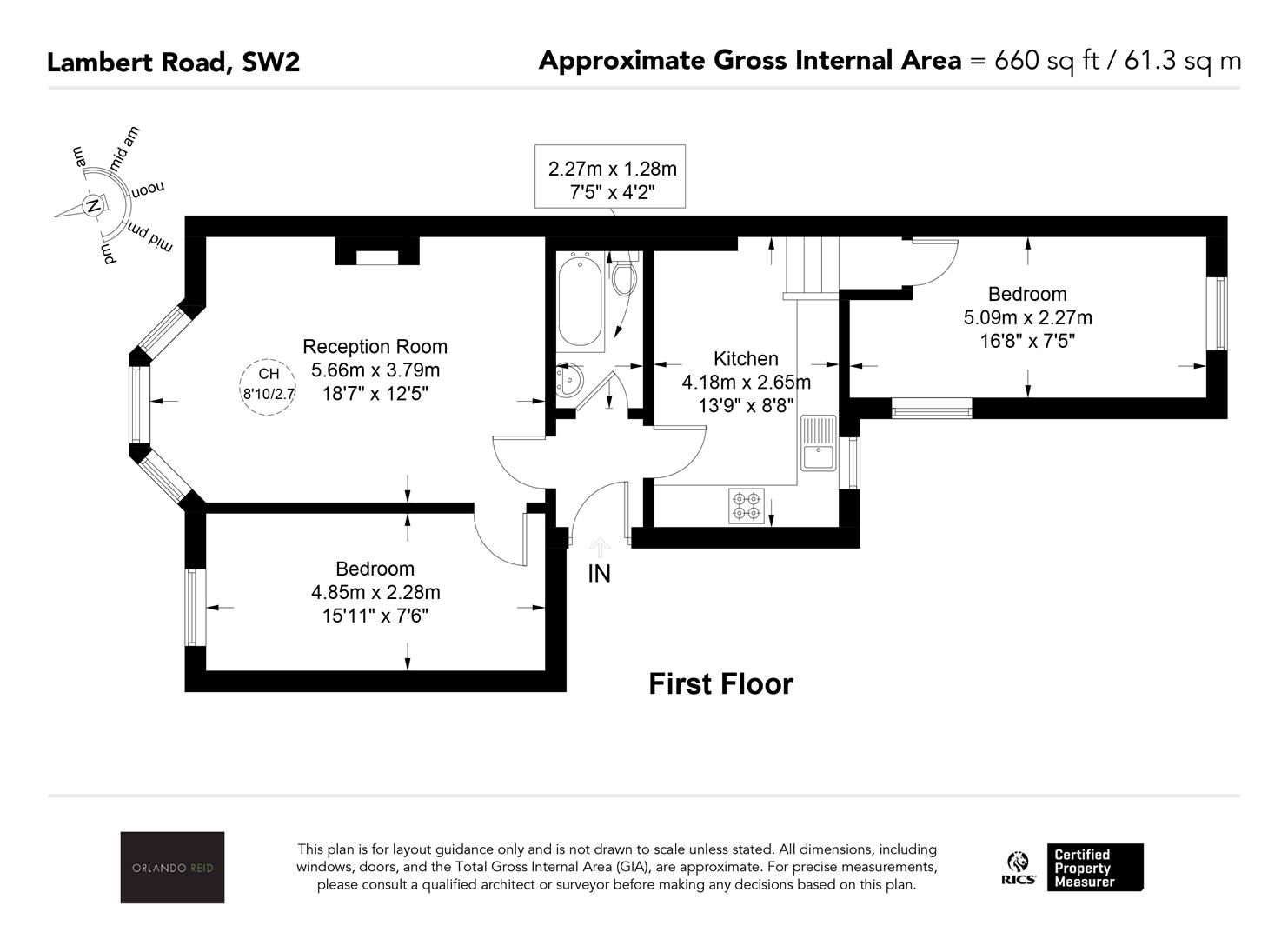 Lambert Road, SW2

Approximate Gross Internal Area = 660 sq ft / 61.3 sq m

am
mid am
noon
mid pm
pm
N

2.27m x 1.28m
7'5" x 4'2"

Reception Room
5.66m x 3.79m
18'7" x 12'5"

CH
8'10/2.7

Kitchen
4.18m x 2.65m
13'9" x 8'8"

Bedroom
5.09m x 2.27m
16'8" x 7'5"

Bedroom
4.85m x 2.28m
15'11" x 7'6"

IN

First Floor

ORLANDO REID

This plan is for layout guidance only and is not drawn to scale unless stated. All dimensions, including windows, doors, and the Total Gross Internal Area (GIA), are approximate. For precise measurements, please consult a qualified architect or surveyor before making any decisions based on this plan.

RICS
Certified Property Measurer